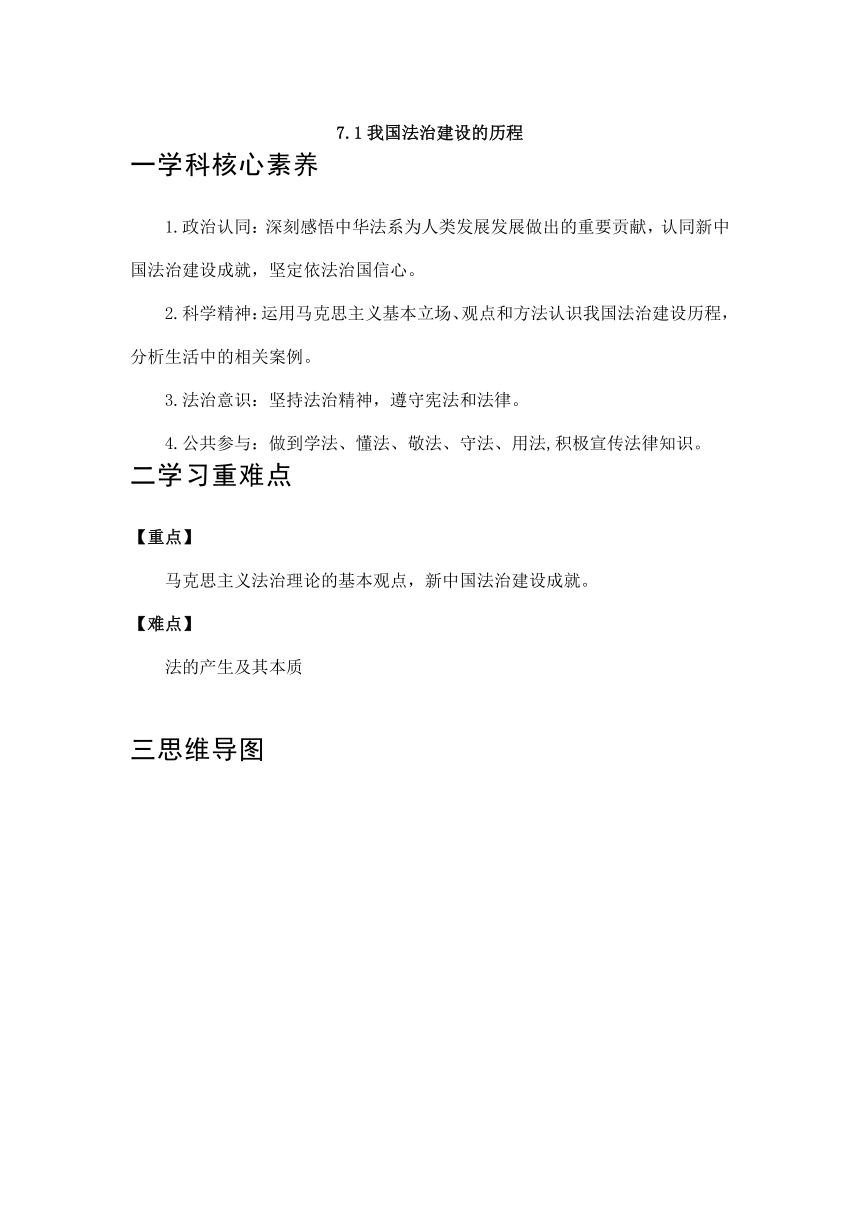 7.1 我国法治建设的历程

一学科核心素养

1.政治认同：深刻感悟中华法系为人类发展发展做出的重要贡献，认同新中国法治建设成就，坚定依法治国信心。

2.科学精神：运用马克思主义基本立场、观点和方法认识我国法治建设历程，分析生活中的相关案例。

3.法治意识：坚持法治精神，遵守宪法和法律。

4.公共参与：做到学法、懂法、敬法、守法、用法,积极宣传法律知识。

二学习重难点

【重点】

马克思主义法治理论的基本观点，新中国法治建设成就。

【难点】

法的产生及其本质

三思维导图